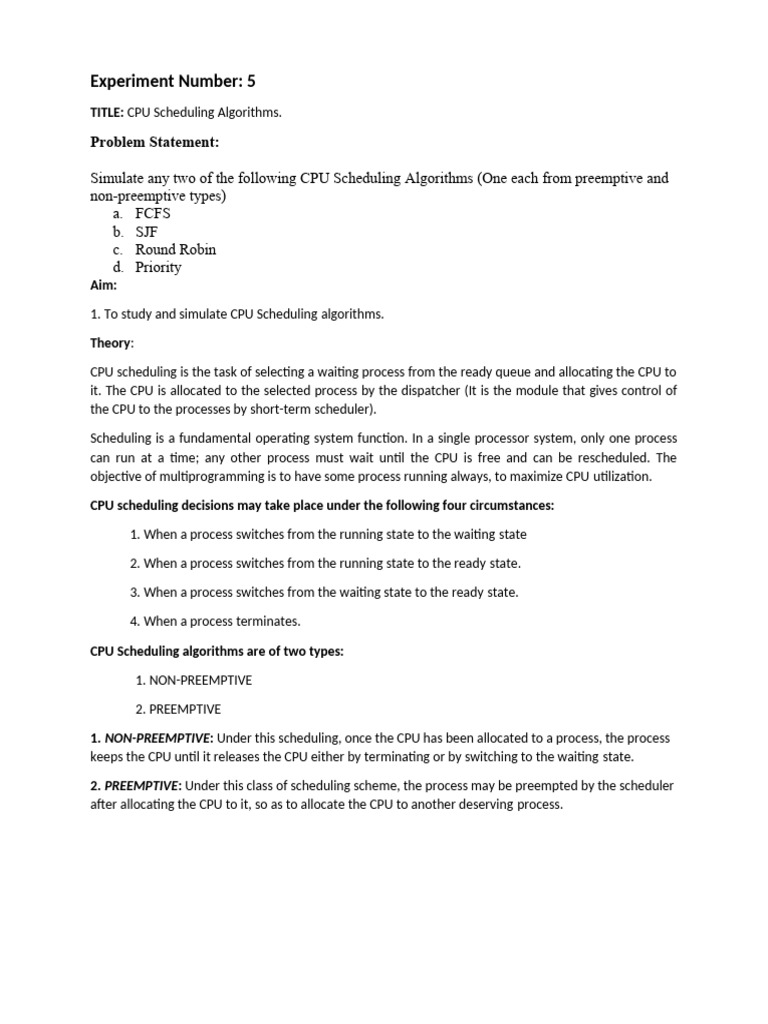 Experiment Number: 5

TITLE: CPU Scheduling Algorithms.

Problem Statement:

Simulate any two of the following CPU Scheduling Algorithms (One each from preemptive and non-preemptive types)
a. FCFS
b. SJF
c. Round Robin
d. Priority

Aim:

1. To study and simulate CPU Scheduling algorithms.

Theory:

CPU scheduling is the task of selecting a waiting process from the ready queue and allocating the CPU to it. The CPU is allocated to the selected process by the dispatcher (It is the module that gives control of the CPU to the processes by short-term scheduler).

Scheduling is a fundamental operating system function. In a single processor system, only one process can run at a time; any other process must wait until the CPU is free and can be rescheduled. The objective of multiprogramming is to have some process running always, to maximize CPU utilization.

CPU scheduling decisions may take place under the following four circumstances:

1. When a process switches from the running state to the waiting state

2. When a process switches from the running state to the ready state.

3. When a process switches from the waiting state to the ready state.

4. When a process terminates.

CPU Scheduling algorithms are of two types:

1. NON-PREEMPTIVE

2. PREEMPTIVE

1. NON-PREEMPTIVE: Under this scheduling, once the CPU has been allocated to a process, the process keeps the CPU until it releases the CPU either by terminating or by switching to the waiting state.

2. PREEMPTIVE: Under this class of scheduling scheme, the process may be preempted by the scheduler after allocating the CPU to it, so as to allocate the CPU to another deserving process.